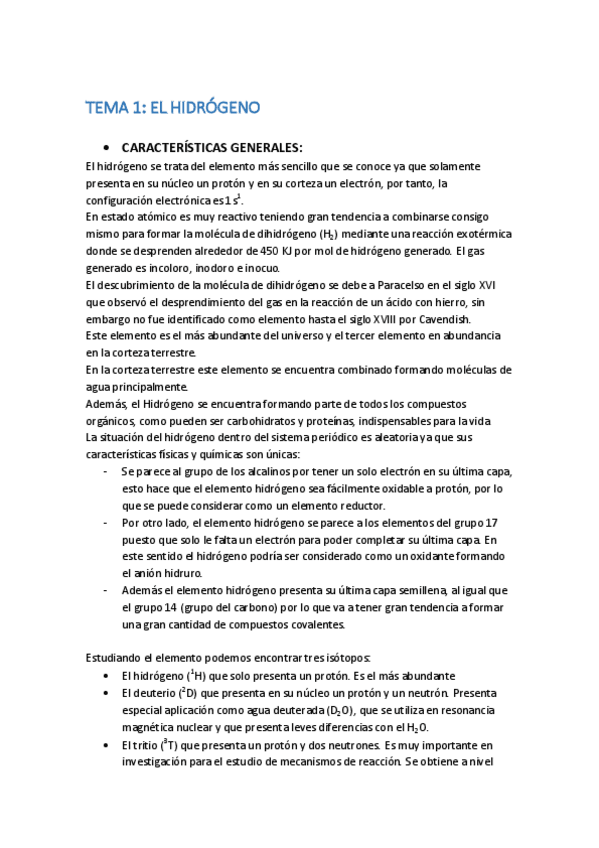 TEMA 1: EL HIDRÓGENO

• CARACTERÍSTICAS GENERALES:

El hidrógeno se trata del elemento más sencillo que se conoce ya que solamente presenta en su núcleo un protón y en su corteza un electrón, por tanto, la configuración electrónica es $1s^1$.

En estado atómico es muy reactivo teniendo gran tendencia a combinarse consigo mismo para formar la molécula de dihidrógeno ($H_2$) mediante una reacción exotérmica donde se desprenden alrededor de 450 KJ por mol de hidrógeno generado. El gas generado es incoloro, inodoro e inocuo.

El descubrimiento de la molécula de dihidrógeno se debe a Paracelso en el siglo XVI que observó el desprendimiento del gas en la reacción de un ácido con hierro, sin embargo no fue identificado como elemento hasta el siglo XVIII por Cavendish.

Este elemento es el más abundante del universo y el tercer elemento en abundancia en la corteza terrestre.

En la corteza terrestre este elemento se encuentra combinado formando moléculas de agua principalmente.

Además, el Hidrógeno se encuentra formando parte de todos los compuestos orgánicos, como pueden ser carbohidratos y proteínas, indispensables para la vida

La situación del hidrógeno dentro del sistema periódico es aleatoria ya que sus características físicas y químicas son únicas:

- Se parece al grupo de los alcalinos por tener un solo electrón en su última capa, esto hace que el elemento hidrógeno sea fácilmente oxidable a protón, por lo que se puede considerar como un elemento reductor.
- Por otro lado, el elemento hidrógeno se parece a los elementos del grupo 17 puesto que solo le falta un electrón para poder completar su última capa. En este sentido el hidrógeno podría ser considerado como un oxidante formando el anión hidruro.
- Además el elemento hidrógeno presenta su última capa semillena, al igual que el grupo 14 (grupo del carbono) por lo que va a tener gran tendencia a formar una gran cantidad de compuestos covalentes.

Estudiando el elemento podemos encontrar tres isótopos:

• El hidrógeno ($^1H$) que solo presenta un protón. Es el más abundante
• El deuterio ($^2D$) que presenta en su núcleo un protón y un neutrón. Presenta especial aplicación como agua deuterada ($D_2O$), que se utiliza en resonancia magnética nuclear y que presenta leves diferencias con el $H_2O$.
• El tritio ($^3T$) que presenta un protón y dos neutrones. Es muy importante en investigación para el estudio de mecanismos de reacción. Se obtiene a nivel